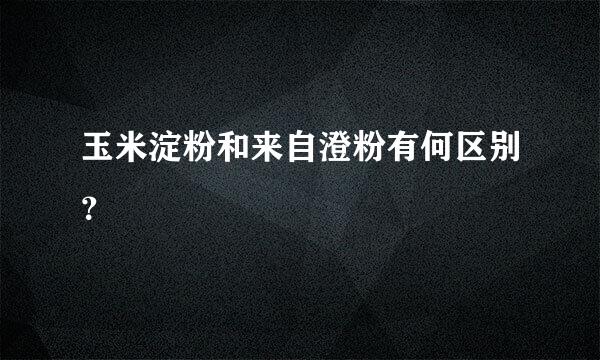 玉米淀粉和来自澄粉有何区别?